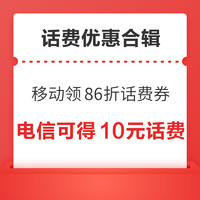 话费优惠合辑

移动领 86折话费券

电信可得 10元话费